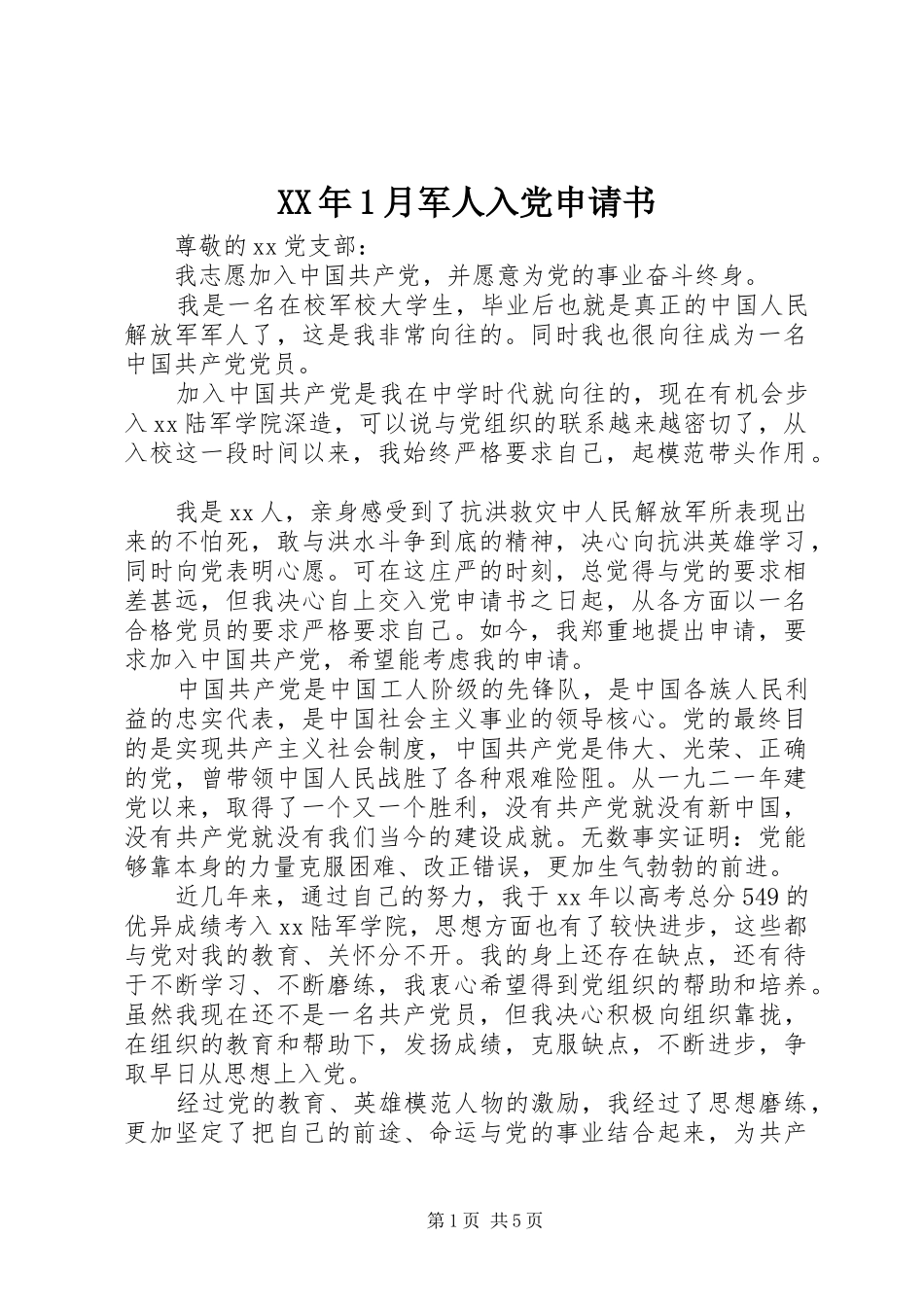 XX年1月军人入党申请书

尊敬的xx党支部：

我志愿加入中国共产党，并愿意为党的事业奋斗终身。

我是一名在校军校大学生，毕业后也就是真正的中国人民解放军军人了，这是我非常向往的。同时我也很向往成为一名中国共产党党员。

加入中国共产党是我在中学时代就向往的，现在有机会步入xx陆军学院深造，可以说与党组织的联系越来越密切了，从入校这一段时间以来，我始终严格要求自己，起模范带头作用。

我是xx人，亲身感受到了抗洪救灾中人民解放军所表现出来的不怕死，敢与洪水斗争到底的精神，决心向抗洪英雄学习，同时向党表明心愿。可在这庄严的时刻，总觉得与党的要求相差甚远，但我决心自上交入党申请书之日起，从各方面以一名合格党员的要求严格要求自己。如今，我郑重地提出申请，要求加入中国共产党，希望能考虑我的申请。

中国共产党是中国工人阶级的先锋队，是中国各族人民利益的忠实代表，是中国社会主义事业的领导核心。党的最终目的是实现共产主义社会制度，中国共产党是伟大、光荣、正确的党，曾带领中国人民战胜了各种艰难险阻。从一九二一年建党以来，取得了一个又一个胜利，没有共产党就没有新中国，没有共产党就没有我们当今的建设成就。无数事实证明：党能够靠本身的力量克服困难、改正错误，更加生气勃勃的前进。

近几年来，通过自己的努力，我于xx年以高考总分549的优异成绩考入xx陆军学院，思想方面也有了较快进步，这些都与党对我的教育、关怀分不开。我的身上还存在缺点，还有待于不断学习、不断磨练，我衷心希望得到党组织的帮助和培养。虽然我现在还不是一名共产党员，但我决心积极向组织靠拢，在组织的教育和帮助下，发扬成绩，克服缺点，不断进步，争取早日从思想上入党。

经过党的教育、英雄模范人物的激励，我经过了思想磨练，更加坚定了把自己的前途、命运与党的事业结合起来，为共产

第1页 共5页